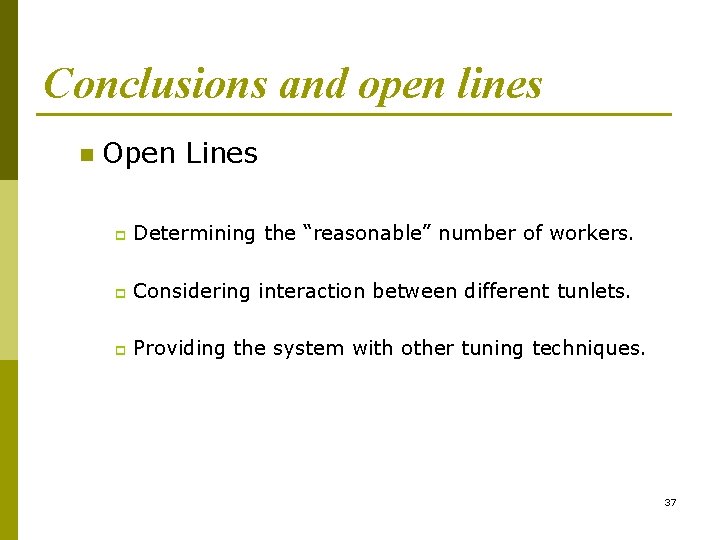 Conclusions and open lines

Open Lines

Determining the “reasonable” number of workers.

Considering interaction between different tunlets.

Providing the system with other tuning techniques.

37